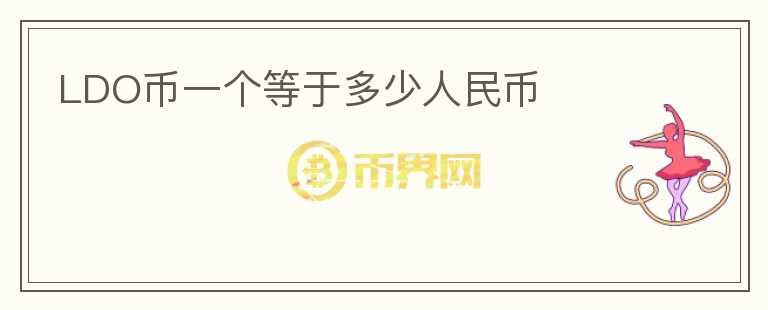 LDO币一个等于多少人民币

币界网